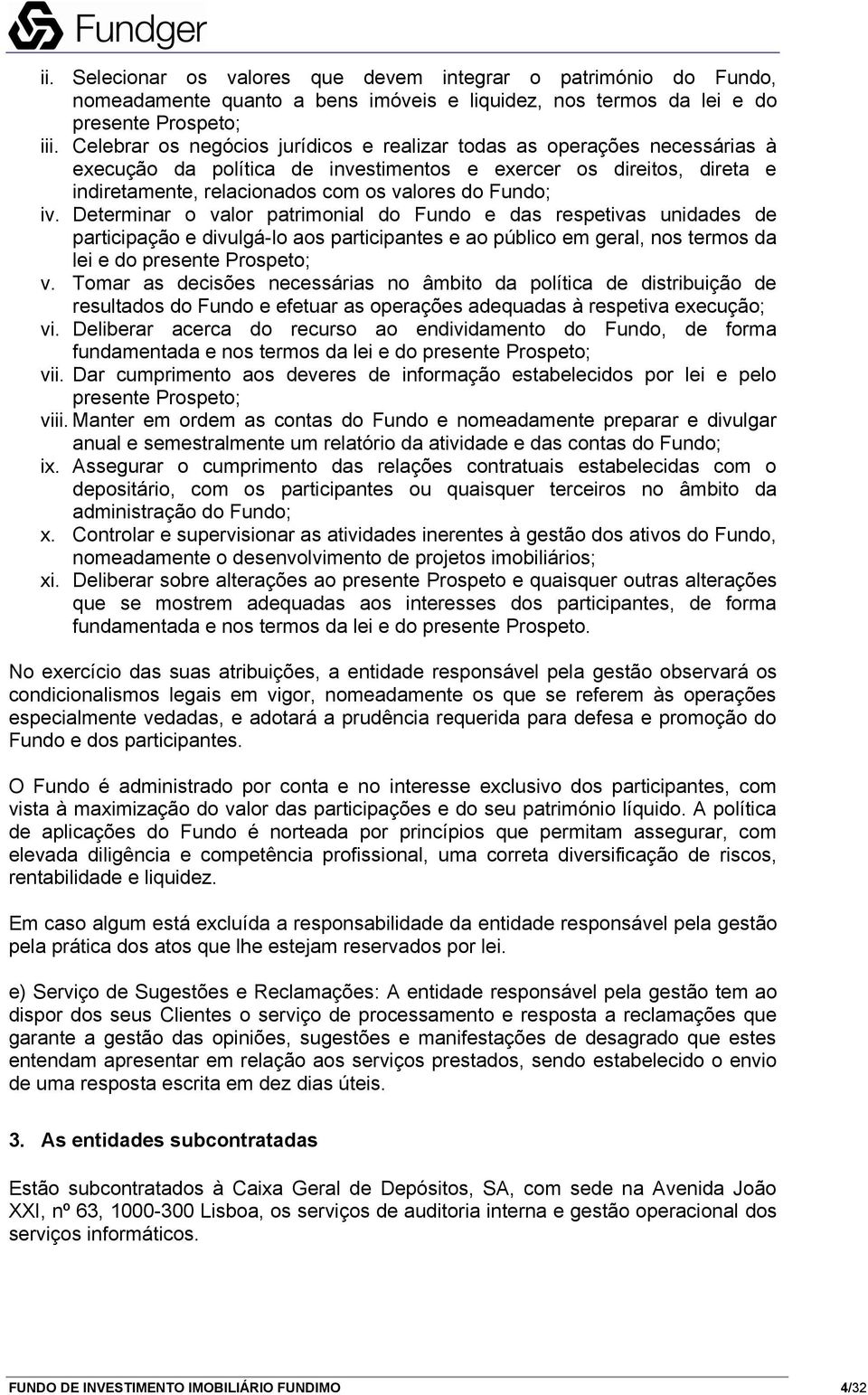 Fundger

ii. Selecionar os valores que devem integrar o património do Fundo, nomeadamente quanto a bens imóveis e liquidez, nos termos da lei e do presente Prospeto;
iii. Celebrar os negócios jurídicos e realizar todas as operações necessárias à execução da política de investimentos e exercer os direitos, direta e indiretamente, relacionados com os valores do Fundo;
iv. Determinar o valor patrimonial do Fundo e das respetivas unidades de participação e divulgá-lo aos participantes e ao público em geral, nos termos da lei e do presente Prospeto;
v. Tomar as decisões necessárias no âmbito da política de distribuição de resultados do Fundo e efetuar as operações adequadas à respetiva execução;
vi. Deliberar acerca do recurso ao endividamento do Fundo, de forma fundamentada e nos termos da lei e do presente Prospeto;
vii. Dar cumprimento aos deveres de informação estabelecidos por lei e pelo presente Prospeto;
viii. Manter em ordem as contas do Fundo e nomeadamente preparar e divulgar anual e semestralmente um relatório da atividade e das contas do Fundo;
ix. Assegurar o cumprimento das relações contratuais estabelecidas com o depositário, com os participantes ou quaisquer terceiros no âmbito da administração do Fundo;
x. Controlar e supervisionar as atividades inerentes à gestão dos ativos do Fundo, nomeadamente o desenvolvimento de projetos imobiliários;
xi. Deliberar sobre alterações ao presente Prospeto e quaisquer outras alterações que se mostrem adequadas aos interesses dos participantes, de forma fundamentada e nos termos da lei e do presente Prospeto.

No exercício das suas atribuições, a entidade responsável pela gestão observará os condicionalismos legais em vigor, nomeadamente os que se referem às operações especialmente vedadas, e adotará a prudência requerida para defesa e promoção do Fundo e dos participantes.

O Fundo é administrado por conta e no interesse exclusivo dos participantes, com vista à maximização do valor das participações e do seu património líquido. A política de aplicações do Fundo é norteada por princípios que permitam assegurar, com elevada diligência e competência profissional, uma correta diversificação de riscos, rentabilidade e liquidez.

Em caso algum está excluída a responsabilidade da entidade responsável pela gestão pela prática dos atos que lhe estejam reservados por lei.

e) Serviço de Sugestões e Reclamações: A entidade responsável pela gestão tem ao dispor dos seus Clientes o serviço de processamento e resposta a reclamações que garante a gestão das opiniões, sugestões e manifestações de desagrado que estes entendam apresentar em relação aos serviços prestados, sendo estabelecido o envio de uma resposta escrita em dez dias úteis.

3. As entidades subcontratadas

Estão subcontratados à Caixa Geral de Depósitos, SA, com sede na Avenida João XXI, nº 63, 1000-300 Lisboa, os serviços de auditoria interna e gestão operacional dos serviços informáticos.

FUNDO DE INVESTIMENTO IMOBILIÁRIO FUNDIMO 4/32